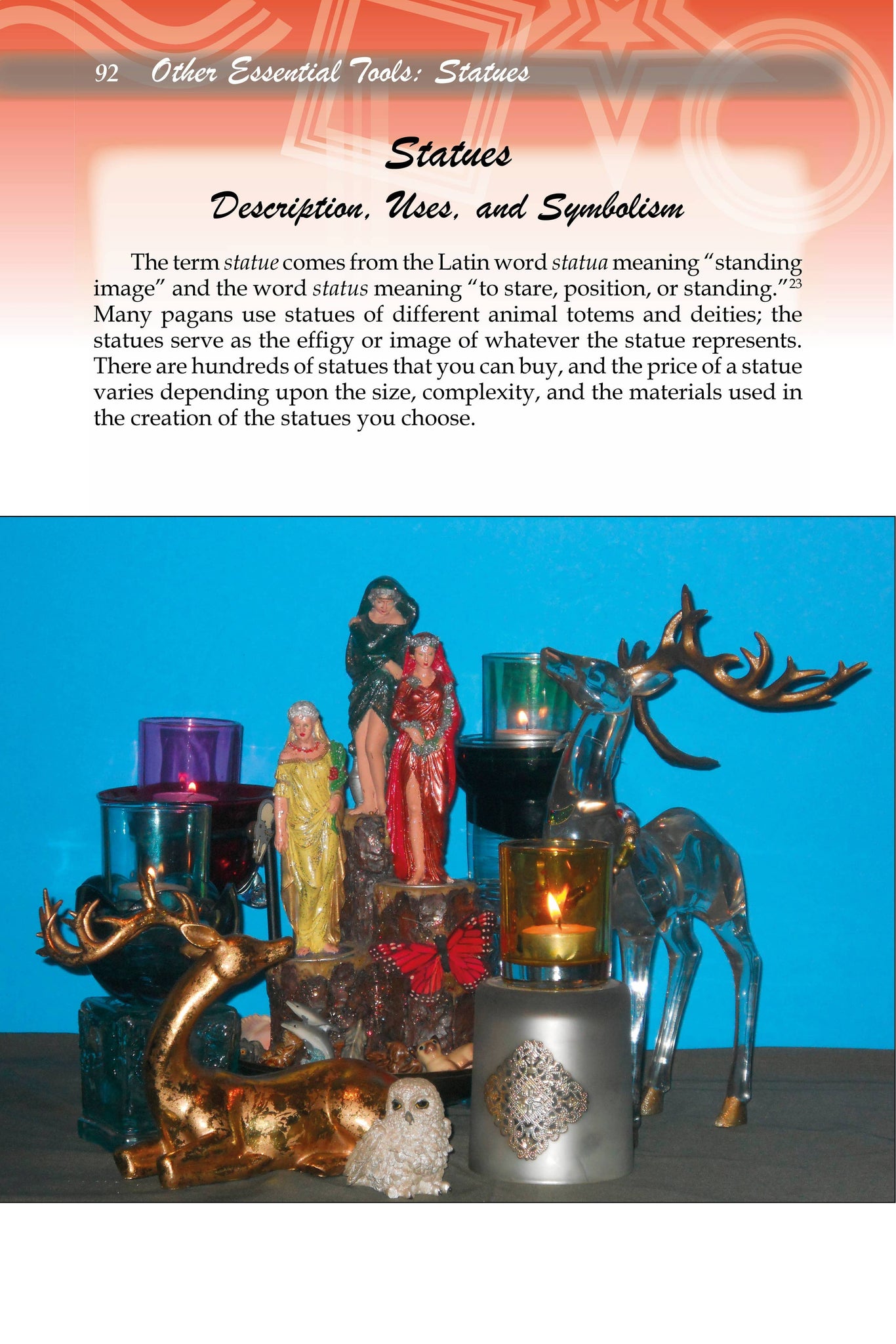 92 Other Essential Tools: Statues

Statues

Description, Uses, and Symbolism

The term statue comes from the Latin word statua meaning "standing image" and the word status meaning "to stare, position, or standing."$^{23}$ Many pagans use statues of different animal totems and deities; the statues serve as the effigy or image of whatever the statue represents. There are hundreds of statues that you can buy, and the price of a statue varies depending upon the size, complexity, and the materials used in the creation of the statues you choose.